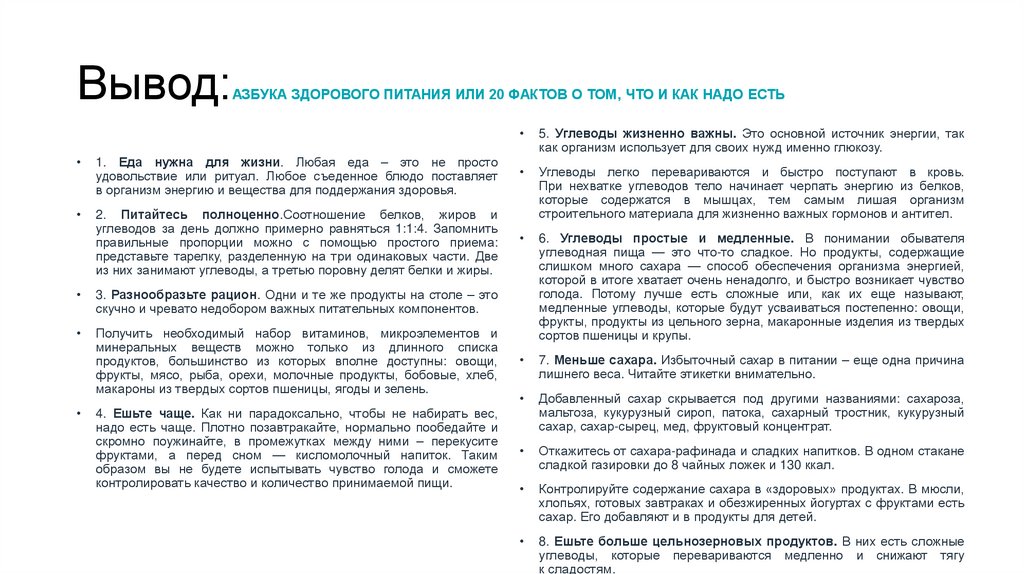 Вывод: АЗБУКА ЗДОРОВОГО ПИТАНИЯ ИЛИ 20 ФАКТОВ О ТОМ, ЧТО И КАК НАДО ЕСТЬ

• 1. Еда нужна для жизни. Любая еда – это не просто удовольствие или ритуал. Любое съеденное блюдо поставляет в организм энергию и вещества для поддержания здоровья.

• 2. Питайтесь полноценно.Соотношение белков, жиров и углеводов за день должно примерно равняться 1:1:4. Запомнить правильные пропорции можно с помощью простого приема: представьте тарелку, разделенную на три одинаковых части. Две из них занимают углеводы, а третью поровну делят белки и жиры.

• 3. Разнообразьте рацион. Одни и те же продукты на столе – это скучно и чревато недобором важных питательных компонентов.

• Получить необходимый набор витаминов, микроэлементов и минеральных веществ можно только из длинного списка продуктов, большинство из которых вполне доступны: овощи, фрукты, мясо, рыба, орехи, молочные продукты, бобовые, хлеб, макароны из твердых сортов пшеницы, ягоды и зелень.

• 4. Ешьте чаще. Как ни парадоксально, чтобы не набирать вес, надо есть чаще. Плотно позавтракайте, нормально пообедайте и скромно поужинайте, в промежутках между ними – перекусите фруктами, а перед сном — кисломолочный напиток. Таким образом вы не будете испытывать чувство голода и сможете контролировать качество и количество принимаемой пищи.

• 5. Углеводы жизненно важны. Это основной источник энергии, так как организм использует для своих нужд именно глюкозу.

• Углеводы легко перевариваются и быстро поступают в кровь. При нехватке углеводов тело начинает черпать энергию из белков, которые содержатся в мышцах, тем самым лишая организм строительного материала для жизненно важных гормонов и антител.

• 6. Углеводы простые и медленные. В понимании обывателя углеводная пища — это что-то сладкое. Но продукты, содержащие слишком много сахара — способ обеспечения организма энергией, которой в итоге хватает очень ненадолго, и быстро возникает чувство голода. Потому лучше есть сложные или, как их еще называют, медленные углеводы, которые будут усваиваться постепенно: овощи, фрукты, продукты из цельного зерна, макаронные изделия из твердых сортов пшеницы и крупы.

• 7. Меньше сахара. Избыточный сахар в питании – еще одна причина лишнего веса. Читайте этикетки внимательно.

• Добавленный сахар скрывается под другими названиями: сахароза, мальтоза, кукурузный сироп, патока, сахарный тростник, кукурузный сахар, сахар-сырец, мед, фруктовый концентрат.

• Откажитесь от сахара-рафинада и сладких напитков. В одном стакане сладкой газировки до 8 чайных ложек и 130 ккал.

• Контролируйте содержание сахара в «здоровых» продуктах. В мюсли, хлопьях, готовых завтраках и обезжиренных йогуртах с фруктами есть сахар. Его добавляют и в продукты для детей.

• 8. Ешьте больше цельнозерновых продуктов. В них есть сложные углеводы, которые перевариваются медленно и снижают тягу к сладостям.